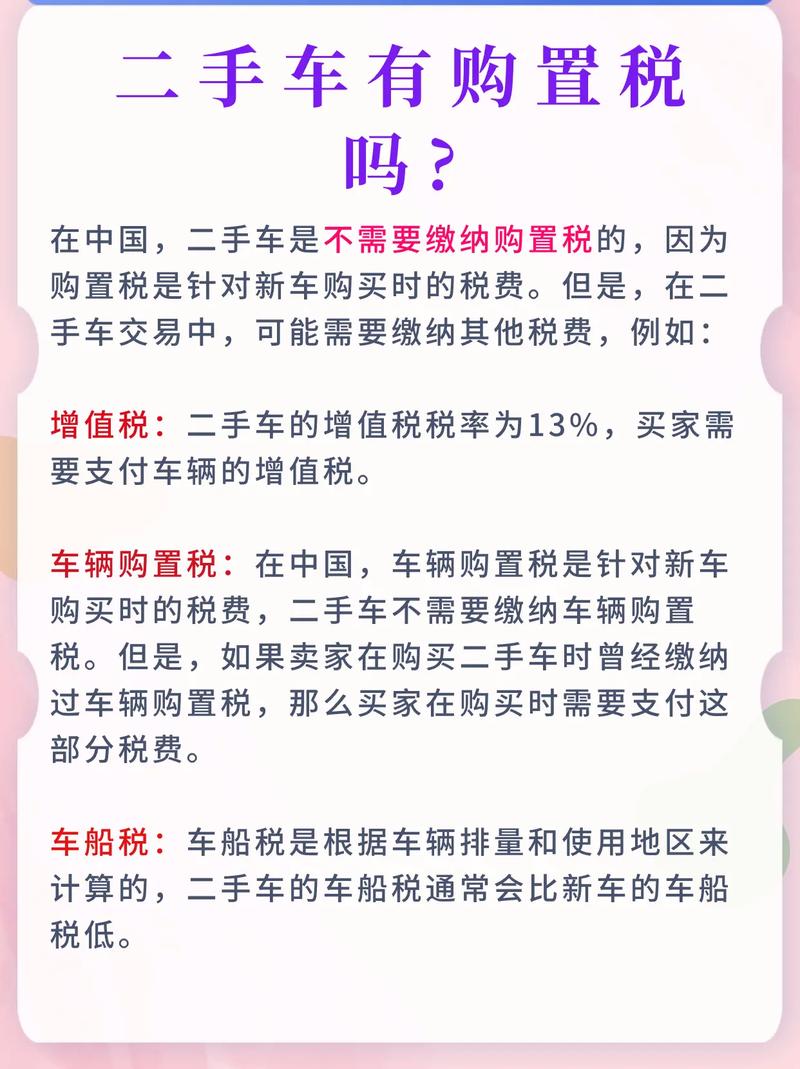 二手车有购置税吗？

在中国，二手车是不需要缴纳购置税的，因为购置税是针对新车购买时的税费。但是，在二手车交易中，可能需要缴纳其他税费，例如：

增值税：二手车的增值税税率为13%，买家需要支付车辆的增值税。

车辆购置税：在中国，车辆购置税是针对新车购买时的税费，二手车不需要缴纳车辆购置税。但是，如果卖家在购买二手车时曾经缴纳过车辆购置税，那么买家在购买时需要支付这部分税费。

车船税：车船税是根据车辆排量和使用地区来计算的，二手车的车船税通常会比新车的车船税低。